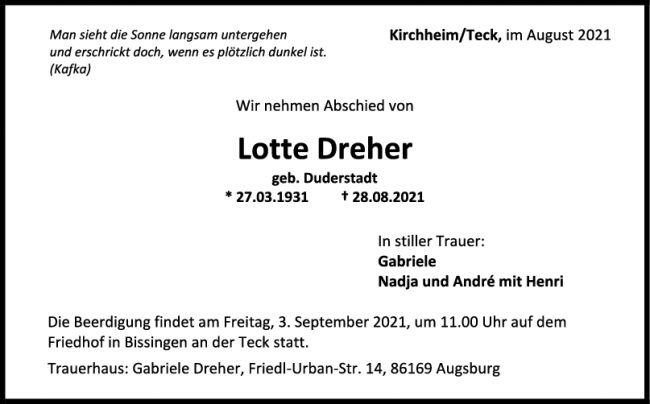 Man sieht die Sonne langsam untergehen
und erschrickt doch, wenn es plötzlich dunkel ist.
(Kafka)

Kirchheim/Teck, im August 2021

Wir nehmen Abschied von

Lotte Dreher

geb. Duderstadt

* 27.03.1931 † 28.08.2021

In stiller Trauer:
Gabriele
Nadja und André mit Henri

Die Beerdigung findet am Freitag, 3. September 2021, um 11.00 Uhr auf dem Friedhof in Bissingen an der Teck statt.

Trauerhaus: Gabriele Dreher, Friedl-Urban-Str. 14, 86169 Augsburg